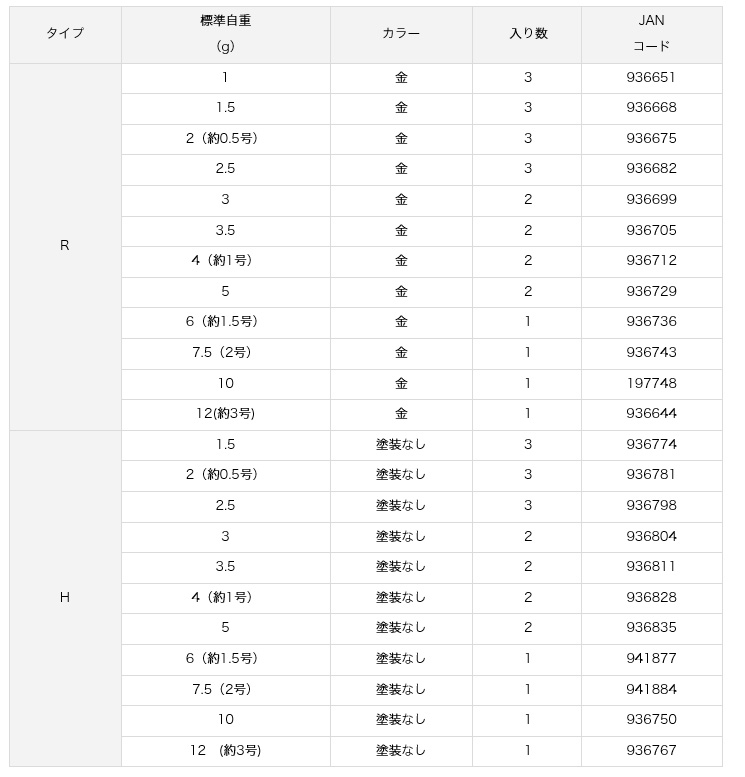 | タイプ | 標準自重 (g) | カラー | 入り数 | JAN コード |
|---|---|---|---|---|
| R | 1 | 金 | 3 | 936651 |
| | 1.5 | 金 | 3 | 936668 |
| | 2（約0.5号） | 金 | 3 | 936675 |
| | 2.5 | 金 | 3 | 936682 |
| | 3 | 金 | 2 | 936699 |
| | 3.5 | 金 | 2 | 936705 |
| | 4（約1号） | 金 | 2 | 936712 |
| | 5 | 金 | 2 | 936729 |
| | 6（約1.5号） | 金 | 1 | 936736 |
| | 7.5（2号） | 金 | 1 | 936743 |
| | 10 | 金 | 1 | 197748 |
| | 12(約3号) | 金 | 1 | 936644 |
| H | 1.5 | 塗装なし | 3 | 936774 |
| | 2（約0.5号） | 塗装なし | 3 | 936781 |
| | 2.5 | 塗装なし | 3 | 936798 |
| | 3 | 塗装なし | 2 | 936804 |
| | 3.5 | 塗装なし | 2 | 936811 |
| | 4（約1号） | 塗装なし | 2 | 936828 |
| | 5 | 塗装なし | 2 | 936835 |
| | 6（約1.5号） | 塗装なし | 1 | 941877 |
| | 7.5（2号） | 塗装なし | 1 | 941884 |
| | 10 | 塗装なし | 1 | 936750 |
| | 12 （約3号） | 塗装なし | 1 | 936767 |